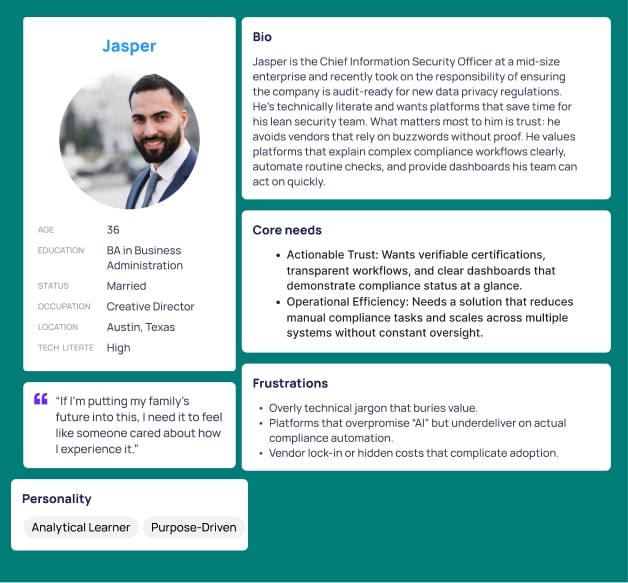 Jasper

AGE
36

EDUCATION
BA in Business Administration

STATUS
Married

OCCUPATION
Creative Director

LOCATION
Austin, Texas

TECH LITERTE
High

"If I'm putting my family's future into this, I need it to feel like someone cared about how I experience it."

Personality

Analytical Learner

Purpose-Driven

Bio

Jasper is the Chief Information Security Officer at a mid-size enterprise and recently took on the responsibility of ensuring the company is audit-ready for new data privacy regulations. He's technically literate and wants platforms that save time for his lean security team. What matters most to him is trust: he avoids vendors that rely on buzzwords without proof. He values platforms that explain complex compliance workflows clearly, automate routine checks, and provide dashboards his team can act on quickly.

Core needs

• Actionable Trust: Wants verifiable certifications, transparent workflows, and clear dashboards that demonstrate compliance status at a glance.
• Operational Efficiency: Needs a solution that reduces manual compliance tasks and scales across multiple systems without constant oversight.

Frustrations

• Overly technical jargon that buries value.
• Platforms that overpromise "AI" but underdeliver on actual compliance automation.
• Vendor lock-in or hidden costs that complicate adoption.